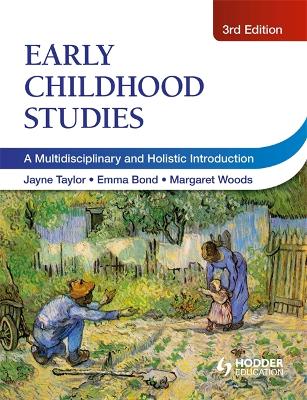 3rd Edition

EARLY CHILDHOOD STUDIES

A Multidisciplinary and Holistic Introduction

Jayne Taylor • Emma Bond • Margaret Woods

HODDER EDUCATION